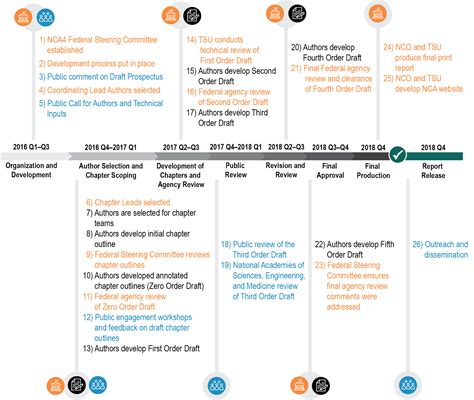 1) NCA4 Federal Steering Committee established
2) Development process put in place
3) Public comment on Draft Prospectus
4) Coordinating Lead Authors selected
5) Public Call for Authors and Technical Inputs

14) TSU conducts technical review of First Order Draft
15) Authors develop Second Order Draft
16) Federal agency review of Second Order Draft
17) Authors develop Third Order Draft

20) Authors develop Fourth Order Draft
21) Final Federal agency review and clearance of Fourth Order Draft

24) NCO and TSU produce final print report
25) NCO and TSU develop NCA website

2016 Q1–Q3
Organization and Development

2016 Q4–2017 Q1
Author Selection and Chapter Scoping

2017 Q2–Q3
Development of Chapters and Agency Review

2017 Q4–2018 Q1
Public Review

2018 Q2–Q3
Revision and Review

2018 Q3–Q4
Final Approval

2018 Q4
Final Production

2018 Q4
Report Release

6) Chapter Leads selected
7) Authors are selected for chapter teams
8) Authors develop initial chapter outline
9) Federal Steering Committee reviews chapter outlines
10) Authors developed annotated chapter outlines (Zero Order Draft)
11) Federal agency review of Zero Order Draft
12) Public engagement workshops and feedback on draft chapter outlines
13) Authors develop First Order Draft

18) Public review of the Third Order Draft
19) National Academies of Sciences, Engineering, and Medicine review of Third Order Draft

22) Authors develop Fifth Order Draft
23) Federal Steering Committee ensures final agency review comments were addressed

26) Outreach and dissemination